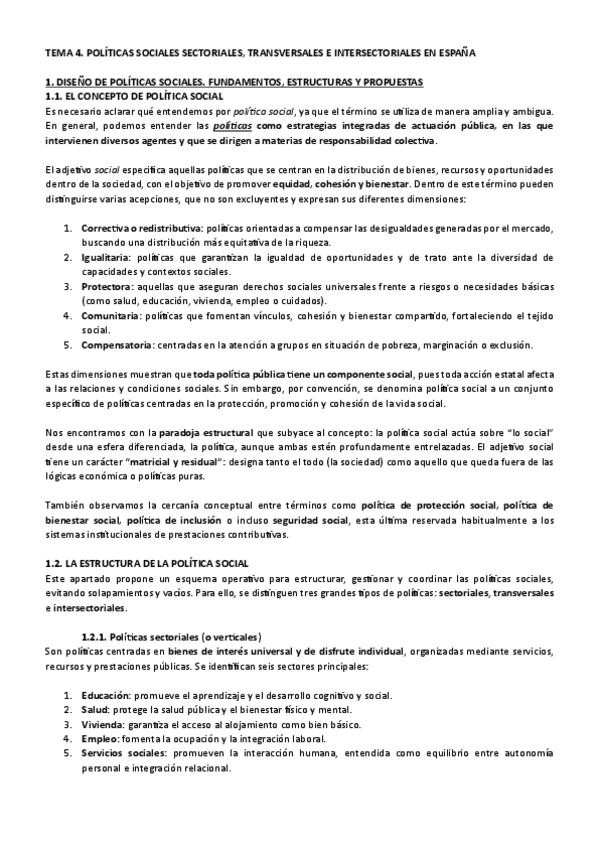 TEMA 4. POLÍTICAS SOCIALES SECTORIALES, TRANSVERSALES E INTERSECTORIALES EN ESPAÑA

1. DISEÑO DE POLÍTICAS SOCIALES. FUNDAMENTOS, ESTRUCTURAS Y PROPUESTAS
1.1. EL CONCEPTO DE POLÍTICA SOCIAL
Es necesario aclarar qué entendemos por política social, ya que el término se utiliza de manera amplia y ambigua. En general, podemos entender las políticas como estrategias integradas de actuación pública, en las que intervienen diversos agentes y que se dirigen a materias de responsabilidad colectiva.

El adjetivo social especifica aquellas políticas que se centran en la distribución de bienes, recursos y oportunidades dentro de la sociedad, con el objetivo de promover equidad, cohesión y bienestar. Dentro de este término pueden distinguirse varias acepciones, que no son excluyentes y expresan sus diferentes dimensiones:

1. Correctiva o redistributiva: políticas orientadas a compensar las desigualdades generadas por el mercado, buscando una distribución más equitativa de la riqueza.
2. Igualitaria: políticas que garantizan la igualdad de oportunidades y de trato ante la diversidad de capacidades y contextos sociales.
3. Protectora: aquellas que aseguran derechos sociales universales frente a riesgos o necesidades básicas (como salud, educación, vivienda, empleo o cuidados).
4. Comunitaria: políticas que fomentan vínculos, cohesión y bienestar compartido, fortaleciendo el tejido social.
5. Compensatoria: centradas en la atención a grupos en situación de pobreza, marginación o exclusión.

Estas dimensiones muestran que toda política pública tiene un componente social, pues toda acción estatal afecta a las relaciones y condiciones sociales. Sin embargo, por convención, se denomina política social a un conjunto específico de políticas centradas en la protección, promoción y cohesión de la vida social.

Nos encontramos con la paradoja estructural que subyace al concepto: la política social actúa sobre "lo social" desde una esfera diferenciada, la política, aunque ambas estén profundamente entrelazadas. El adjetivo social tiene un carácter "matricial y residual": designa tanto el todo (la sociedad) como aquello que queda fuera de las lógicas económica o políticas puras.

También observamos la cercanía conceptual entre términos como política de protección social, política de bienestar social, política de inclusión o incluso seguridad social, esta última reservada habitualmente a los sistemas institucionales de prestaciones contributivas.

1.2. LA ESTRUCTURA DE LA POLÍTICA SOCIAL
Este apartado propone un esquema operativo para estructurar, gestionar y coordinar las políticas sociales, evitando solapamientos y vacíos. Para ello, se distinguen tres grandes tipos de políticas: sectoriales, transversales e intersectoriales.

1.2.1. Políticas sectoriales (o verticales)
Son políticas centradas en bienes de interés universal y de disfrute individual, organizadas mediante servicios, recursos y prestaciones públicas. Se identifican seis sectores principales:

1. Educación: promueve el aprendizaje y el desarrollo cognitivo y social.
2. Salud: protege la salud pública y el bienestar físico y mental.
3. Vivienda: garantiza el acceso al alojamiento como bien básico.
4. Empleo: fomenta la ocupación y la integración laboral.
5. Servicios sociales: promueven la interacción humana, entendida como equilibrio entre autonomía personal e integración relacional.